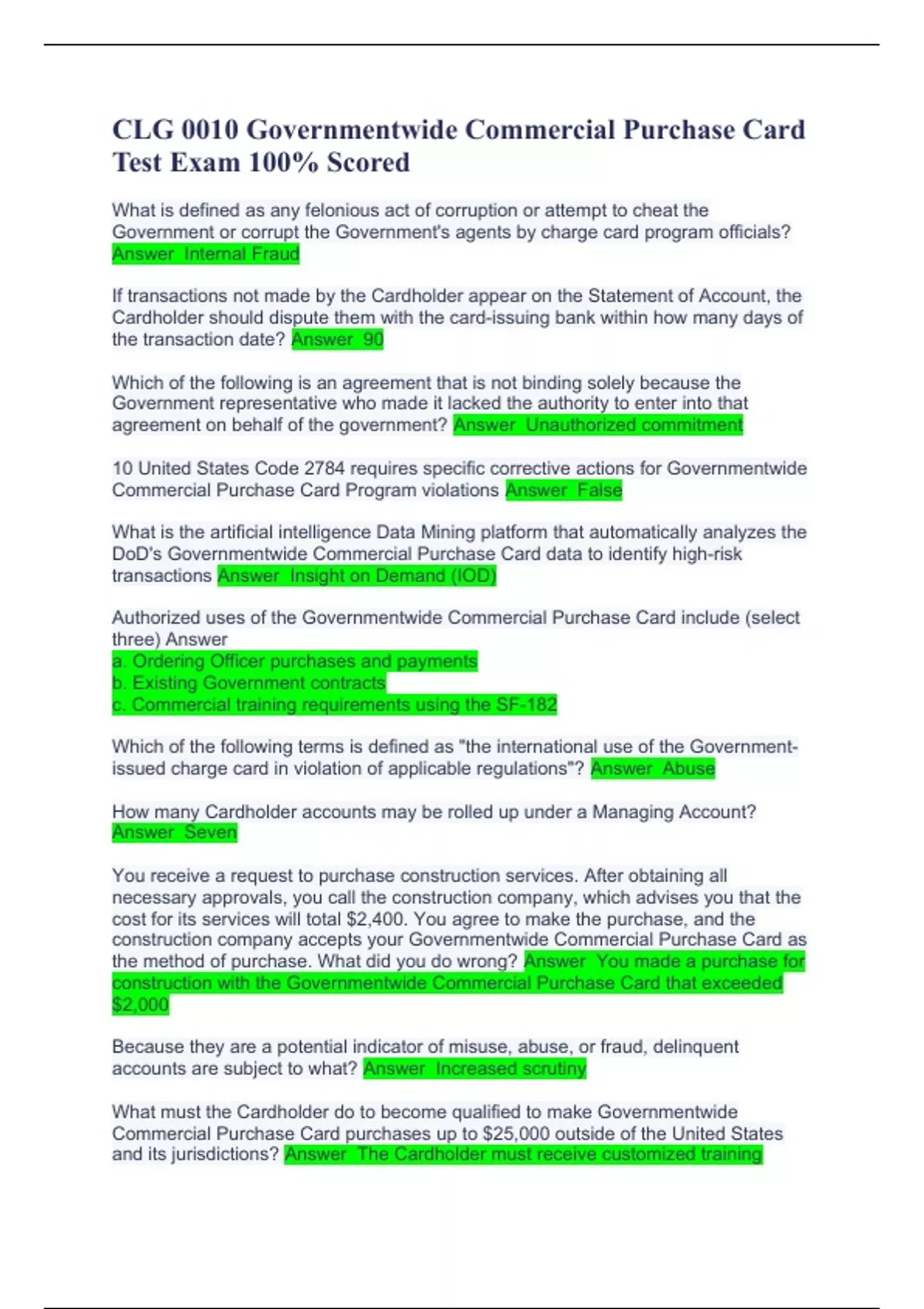 CLG 0010 Governmentwide Commercial Purchase Card Test Exam 100% Scored

What is defined as any felonious act of corruption or attempt to cheat the Government or corrupt the Government's agents by charge card program officials? Answer Internal Fraud

If transactions not made by the Cardholder appear on the Statement of Account, the Cardholder should dispute them with the card-issuing bank within how many days of the transaction date? Answer 90

Which of the following is an agreement that is not binding solely because the Government representative who made it lacked the authority to enter into that agreement on behalf of the government? Answer Unauthorized commitment

10 United States Code 2784 requires specific corrective actions for Governmentwide Commercial Purchase Card Program violations Answer False

What is the artificial intelligence Data Mining platform that automatically analyzes the DoD's Governmentwide Commercial Purchase Card data to identify high-risk transactions Answer Insight on Demand (IOD)

Authorized uses of the Governmentwide Commercial Purchase Card include (select three) Answer
a. Ordering Officer purchases and payments
b. Existing Government contracts
c. Commercial training requirements using the SF-182

Which of the following terms is defined as "the international use of the Government-issued charge card in violation of applicable regulations"? Answer Abuse

How many Cardholder accounts may be rolled up under a Managing Account? Answer Seven

You receive a request to purchase construction services. After obtaining all necessary approvals, you call the construction company, which advises you that the cost for its services will total $2,400. You agree to make the purchase, and the construction company accepts your Governmentwide Commercial Purchase Card as the method of purchase. What did you do wrong? Answer You made a purchase for construction with the Governmentwide Commercial Purchase Card that exceeded $2,000

Because they are a potential indicator of misuse, abuse, or fraud, delinquent accounts are subject to what? Answer Increased scrutiny

What must the Cardholder do to become qualified to make Governmentwide Commercial Purchase Card purchases up to $25,000 outside of the United States and its jurisdictions? Answer The Cardholder must receive customized training